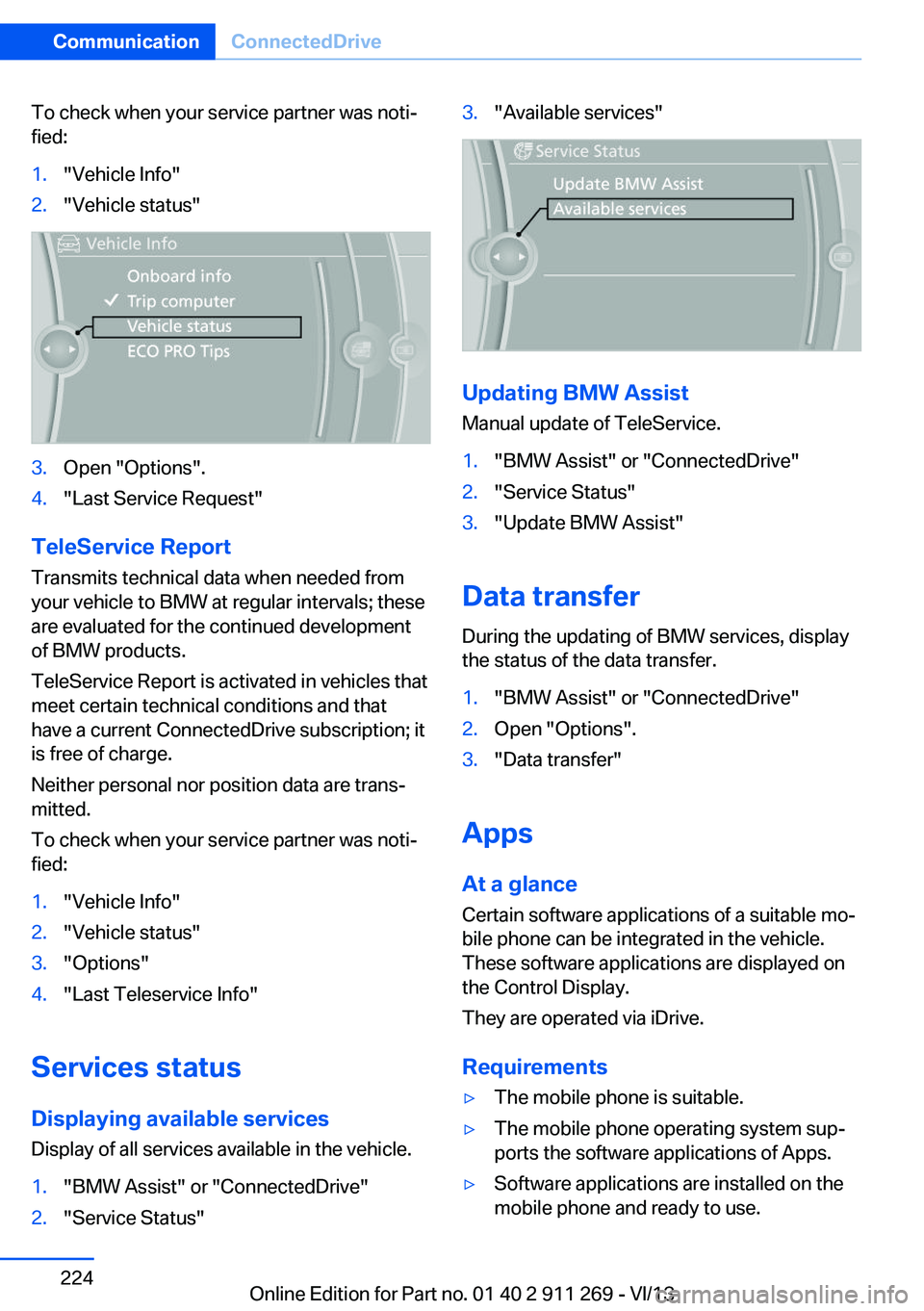 Communication ConnectedDrive

To check when your service partner was notified:

1. "Vehicle Info"
2. "Vehicle status"

Vehicle Info
Onboard info
Trip computer
Vehicle status
ECO PRO Tips

3. Open "Options".
4. "Last Service Request"

TeleService Report

Transmits technical data when needed from your vehicle to BMW at regular intervals; these are evaluated for the continued development of BMW products.

TeleService Report is activated in vehicles that meet certain technical conditions and that have a current ConnectedDrive subscription; it is free of charge.

Neither personal nor position data are transmitted.

To check when your service partner was notified:

1. "Vehicle Info"
2. "Vehicle status"
3. "Options"
4. "Last Teleservice Info"

Services status

Displaying available services

Display of all services available in the vehicle.

1. "BMW Assist" or "ConnectedDrive"
2. "Service Status"
3. "Available services"

Service Status
Update BMW Assist
Available services

Updating BMW Assist

Manual update of TeleService.

1. "BMW Assist" or "ConnectedDrive"
2. "Service Status"
3. "Update BMW Assist"

Data transfer

During the updating of BMW services, display the status of the data transfer.

1. "BMW Assist" or "ConnectedDrive"
2. Open "Options".
3. "Data transfer"

Apps

At a glance

Certain software applications of a suitable mobile phone can be integrated in the vehicle. These software applications are displayed on the Control Display.

They are operated via iDrive.

Requirements

▷ The mobile phone is suitable.
▷ The mobile phone operating system supports the software applications of Apps.
▷ Software applications are installed on the mobile phone and ready to use.

224

Online Edition for Part no. 01 40 2 911 269 - VI/13 carmanualsonline.info